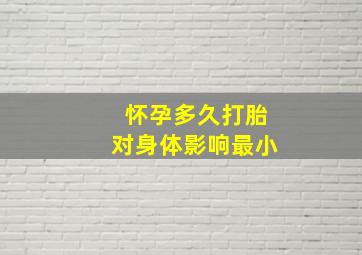 怀孕多久打胎
对身体影响最小